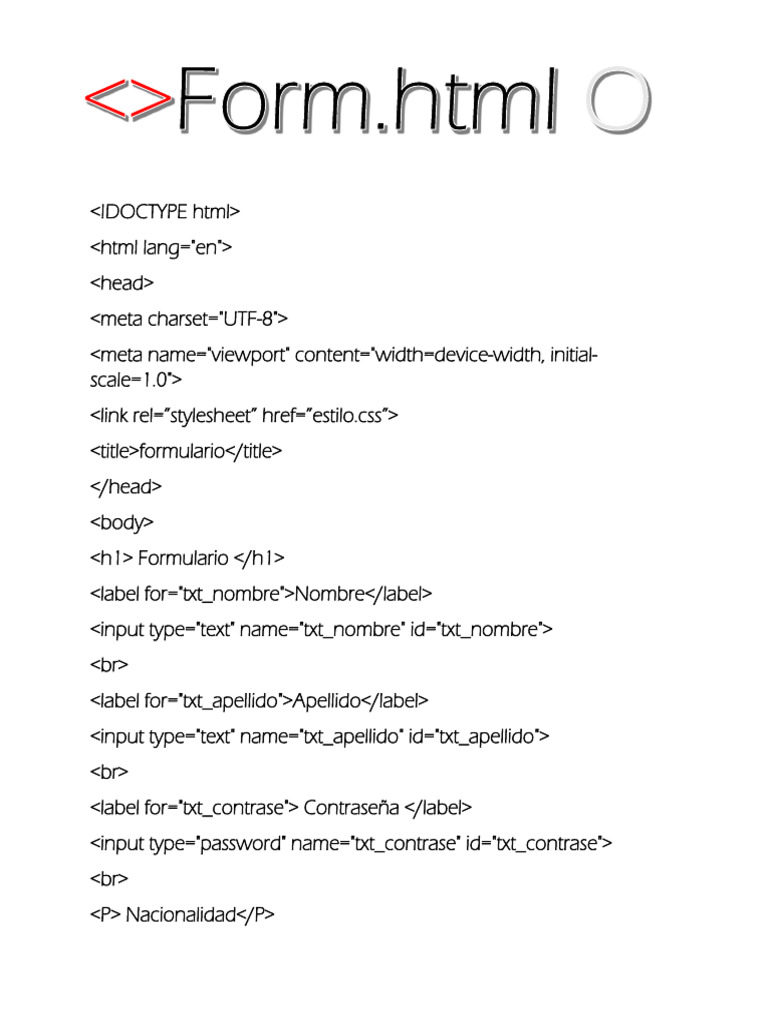 <>Form.html O

<!DOCTYPE html>

<html lang="en">

<head>

<meta charset="UTF-8">

<meta name="viewport" content="width=device-width, initial-scale=1.0">

<link rel="stylesheet" href="estilo.css">

<title>formulario</title>

</head>

<body>

<h1> Formulario </h1>

<label for="txt_nombre">Nombre</label>

<input type="text" name="txt_nombre" id="txt_nombre">

<br>

<label for="txt_apellido">Apellido</label>

<input type="text" name="txt_apellido" id="txt_apellido">

<br>

<label for="txt_contrase"> Contraseña </label>

<input type="password" name="txt_contrase" id="txt_contrase">

<br>

<P> Nacionalidad</P>